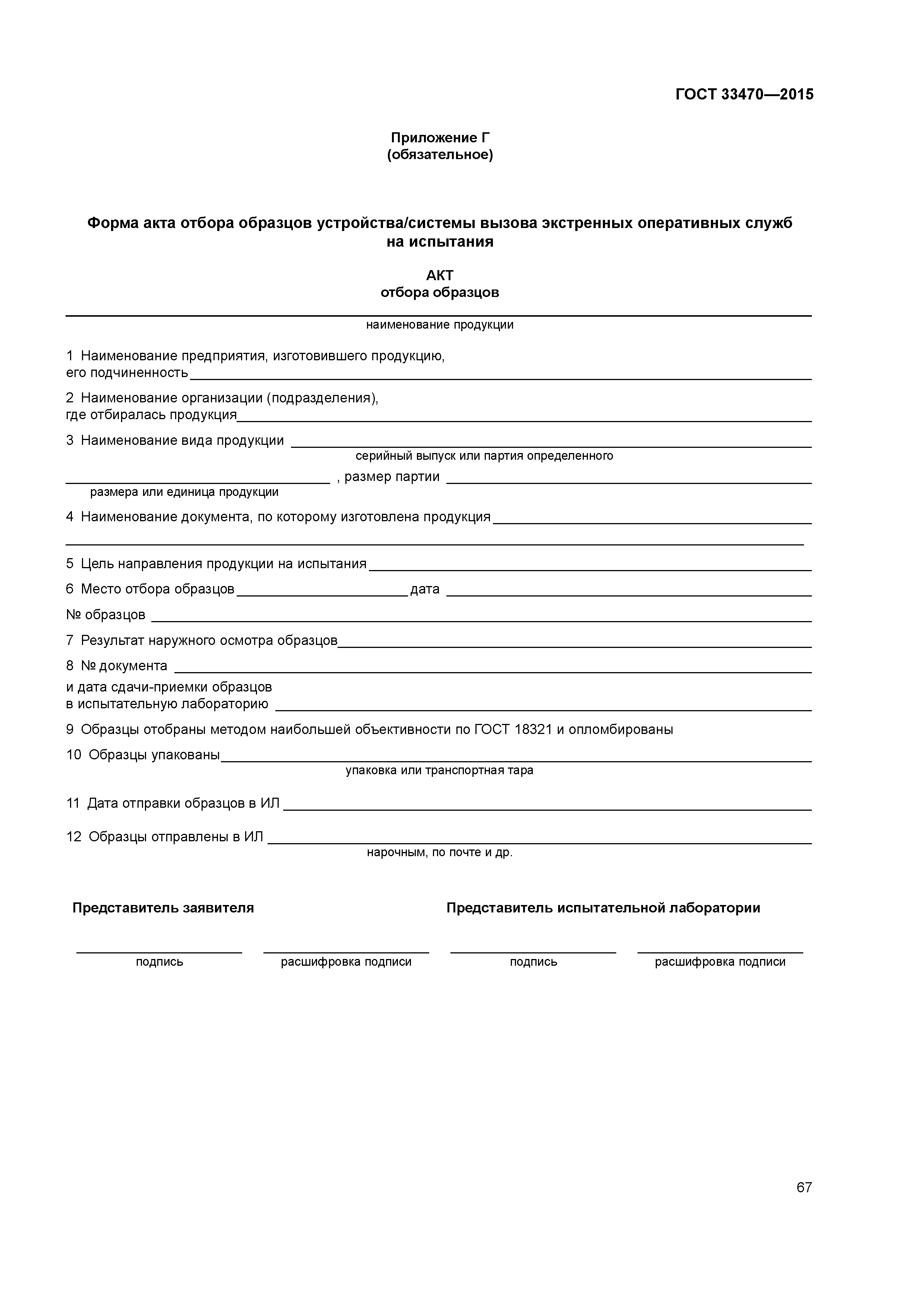 ГОСТ 33470—2015

Приложение Г
(обязательное)

Форма акта отбора образцов устройства/системы вызова экстренных оперативных служб на испытания

АКТ
отбора образцов

наименование продукции

1 Наименование предприятия, изготовившего продукцию, его подчиненность

2 Наименование организации (подразделения), где отбиралась продукция

3 Наименование вида продукции
серийный выпуск или партия определенного
, размер партии
размера или единица продукции

4 Наименование документа, по которому изготовлена продукция

5 Цель направления продукции на испытания

6 Место отбора образцов дата

№ образцов

7 Результат наружного осмотра образцов

8 № документа
и дата сдачи-приемки образцов в испытательную лабораторию

9 Образцы отобраны методом наибольшей объективности по ГОСТ 18321 и опломбированы

10 Образцы упакованы
упаковка или транспортная тара

11 Дата отправки образцов в ИЛ

12 Образцы отправлены в ИЛ
нарочным, по почте и др.

Представитель заявителя

Представитель испытательной лаборатории

подпись
расшифровка подписи
подпись
расшифровка подписи

67